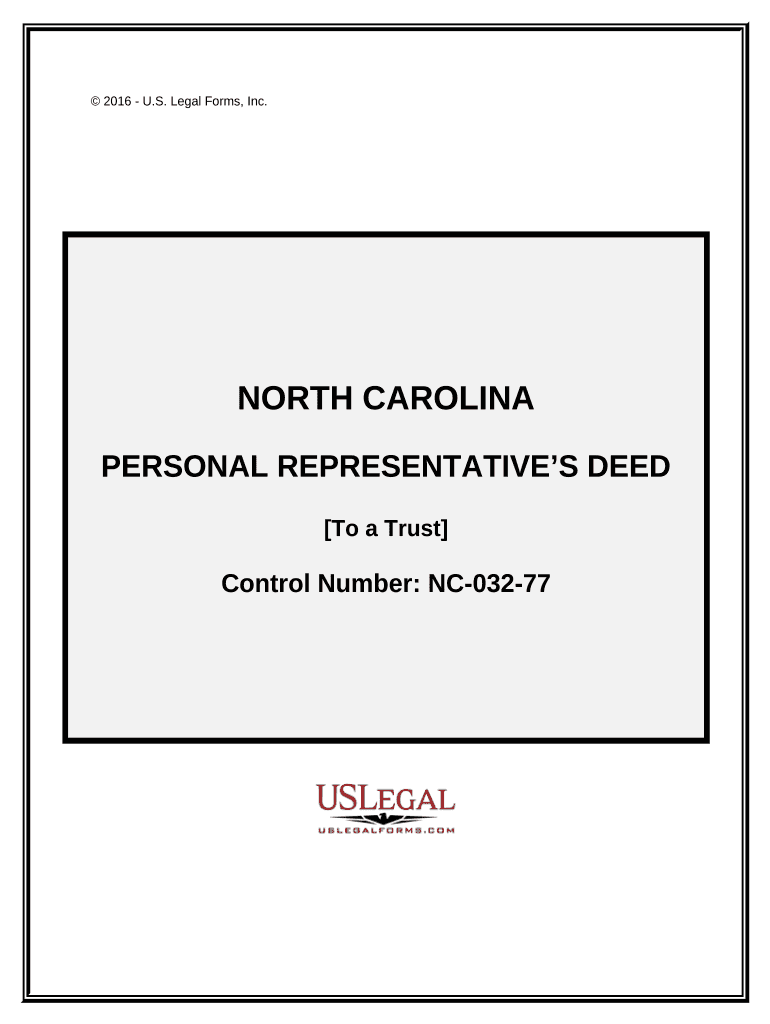 © 2016 - U.S. Legal Forms, Inc.

NORTH CAROLINA

PERSONAL REPRESENTATIVE'S DEED

[To a Trust]

Control Number: NC-032-77

USLEGAL
USLEGALFORMS.COM